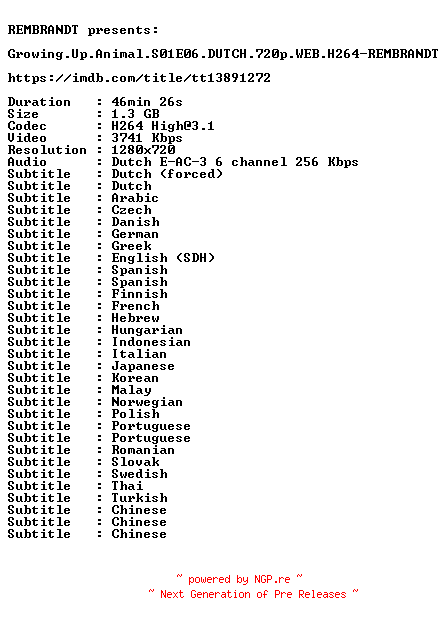 REMBRANDT presents:

Growing.Up.Animal.S01E06.DUTCH.720p.WEB.H264-REMBRANDT

https://imdb.com/title/tt13891272

Duration : 46min 26s
Size : 1.3 GB
Codec : H264 High@3.1
Video : 3741 Kbps
Resolution : 1280x720
Audio : Dutch E-AC-3 6 channel 256 Kbps
Subtitle : Dutch (forced)
Subtitle : Dutch
Subtitle : Arabic
Subtitle : Czech
Subtitle : Danish
Subtitle : German
Subtitle : Greek
Subtitle : English (SDH)
Subtitle : Spanish
Subtitle : Spanish
Subtitle : Finnish
Subtitle : French
Subtitle : Hebrew
Subtitle : Hungarian
Subtitle : Indonesian
Subtitle : Italian
Subtitle : Japanese
Subtitle : Korean
Subtitle : Malay
Subtitle : Norwegian
Subtitle : Polish
Subtitle : Portuguese
Subtitle : Portuguese
Subtitle : Romanian
Subtitle : Slovak
Subtitle : Swedish
Subtitle : Thai
Subtitle : Turkish
Subtitle : Chinese
Subtitle : Chinese
Subtitle : Chinese

~ powered by NGP.re ~
~ Next Generation of Pre Releases ~